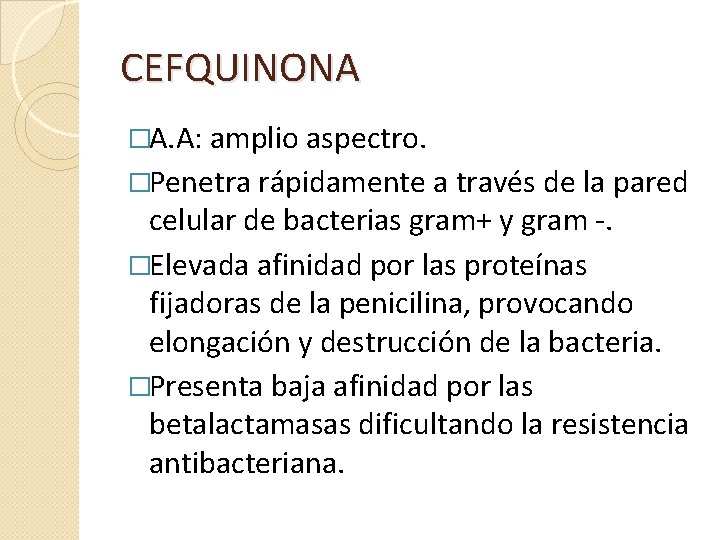 CEFQUINONA

□A.A: amplio aspectro.

□Penetra rápidamente a través de la pared celular de bacterias gram+ y gram -.

□Elevada afinidad por las proteínas fijadoras de la penicilina, provocando elongación y destrucción de la bacteria.

□Presenta baja afinidad por las betalactamasas dificultando la resistencia antibacteriana.